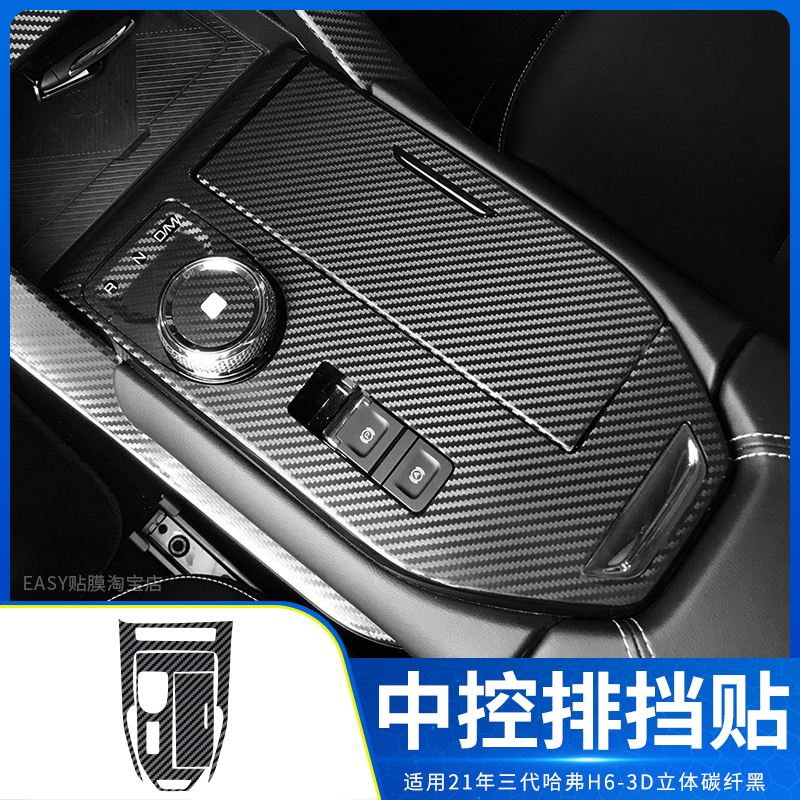 R N D/M

EASY贴膜淘宝店

中控排挡贴

适用21年三代哈弗H6-3D立体碳纤黑